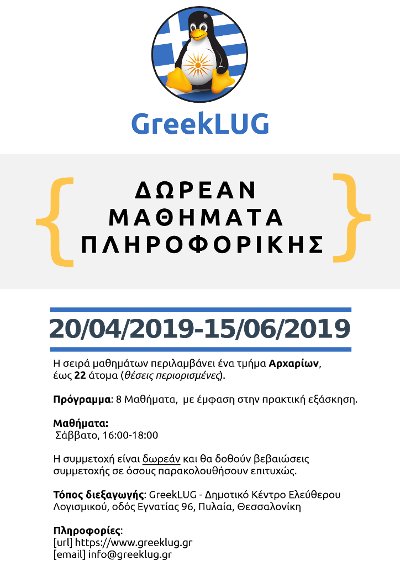 GreekLUG

{ ΔΩΡΕΑΝ ΜΑΘΗΜΑΤΑ ΠΛΗΡΟΦΟΡΙΚΗΣ }

20/04/2019-15/06/2019

Η σειρά μαθημάτων περιλαμβάνει ένα τμήμα Αρχαρίων, έως 22 άτομα (θέσεις περιορισμένες).

Πρόγραμμα: 8 Μαθήματα, με έμφαση στην πρακτική εξάσκηση.

Μαθήματα:
Σάββατο, 16:00-18:00

Η συμμετοχή είναι δωρεάν και θα δοθούν βεβαιώσεις συμμετοχής σε όσους παρακολουθήσουν επιτυχώς.

Τόπος διεξαγωγής: GreekLUG - Δημοτικό Κέντρο Ελεύθερου Λογισμικού, οδός Εγνατίας 96, Πυλαία, Θεσσαλονίκη

Πληροφορίες:
[url] https://www.greeklug.gr
[email] info@greeklug.gr